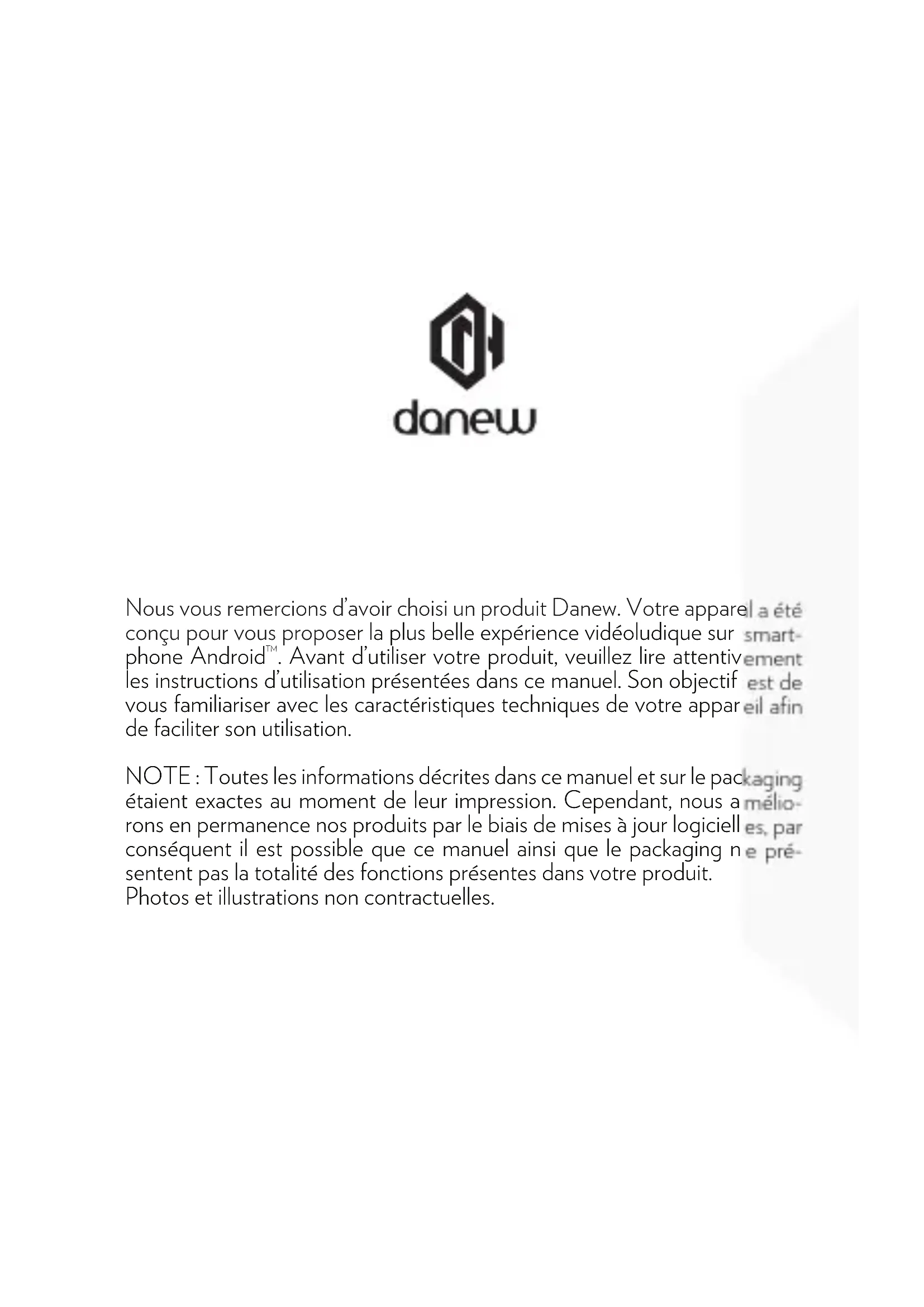 danew

Nous vous remercions d'avoir choisi un produit Danew. Votre appareil a été conçu pour vous proposer la plus belle expérience vidéoludique sur smartphone Android™. Avant d'utiliser votre produit, veuillez lire attentivement les instructions d'utilisation présentées dans ce manuel. Son objectif est de vous familiariser avec les caractéristiques techniques de votre appareil afin de faciliter son utilisation.

NOTE : Toutes les informations décrites dans ce manuel et sur le packaging étaient exactes au moment de leur impression. Cependant, nous améliorons en permanence nos produits par le biais de mises à jour logicielles, par conséquent il est possible que ce manuel ainsi que le packaging ne présentent pas la totalité des fonctions présentes dans votre produit.
Photos et illustrations non contractuelles.